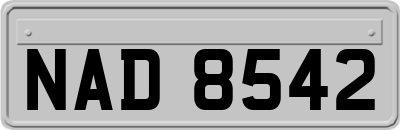 NAD 8542